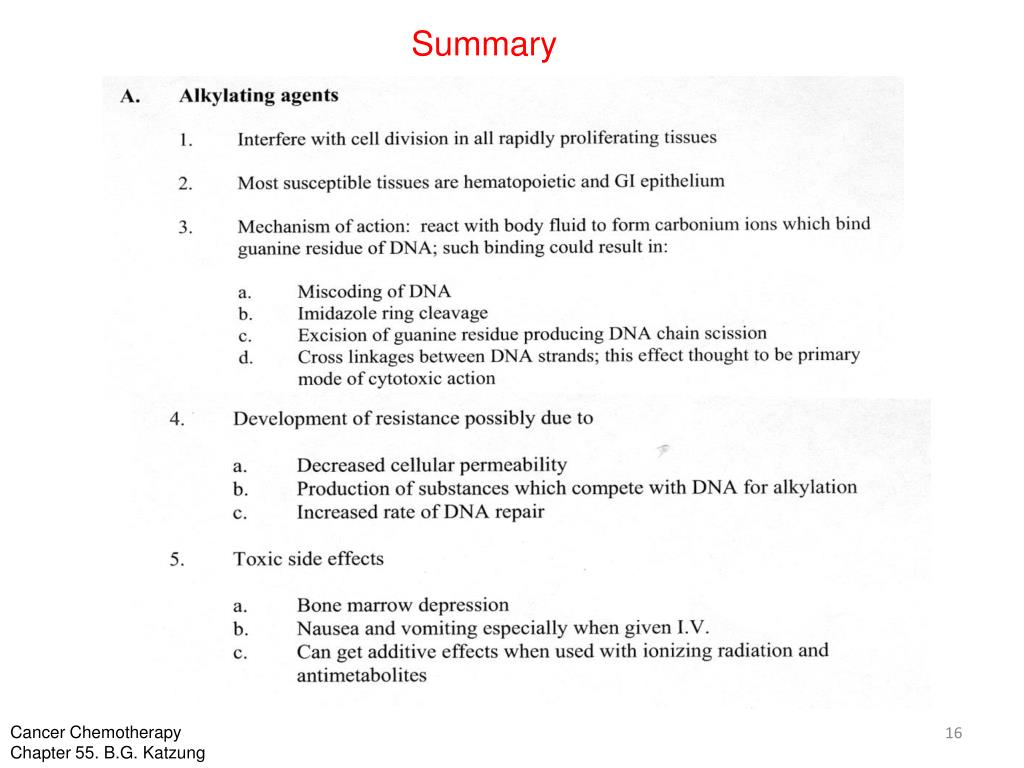 Summary

A. Alkylating agents

1. Interfere with cell division in all rapidly proliferating tissues

2. Most susceptible tissues are hematopoietic and GI epithelium

3. Mechanism of action: react with body fluid to form carbonium ions which bind guanine residue of DNA; such binding could result in:

a. Miscoding of DNA
b. Imidazole ring cleavage
c. Excision of guanine residue producing DNA chain scission
d. Cross linkages between DNA strands; this effect thought to be primary mode of cytotoxic action

4. Development of resistance possibly due to

a. Decreased cellular permeability
b. Production of substances which compete with DNA for alkylation
c. Increased rate of DNA repair

5. Toxic side effects

a. Bone marrow depression
b. Nausea and vomiting especially when given I.V.
c. Can get additive effects when used with ionizing radiation and antimetabolites

Cancer Chemotherapy
Chapter 55. B.G. Katzung

16